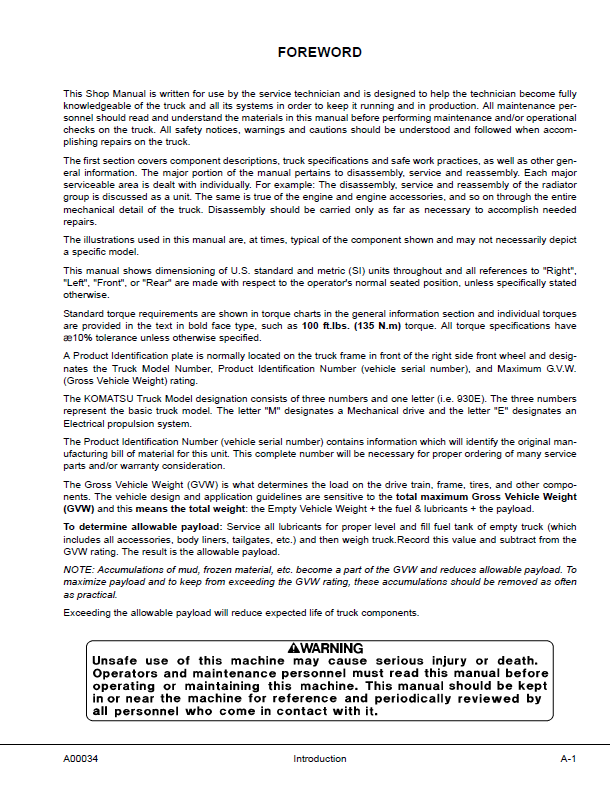 FOREWORD

This Shop Manual is written for use by the service technician and is designed to help the technician become fully knowledgeable of the truck and all its systems in order to keep it running and in production. All maintenance personnel should read and understand the materials in this manual before performing maintenance and/or operational checks on the truck. All safety notices, warnings and cautions should be understood and followed when accomplishing repairs on the truck.

The first section covers component descriptions, truck specifications and safe work practices, as well as other general information. The major portion of the manual pertains to disassembly, service and reassembly. Each major serviceable area is dealt with individually. For example: The disassembly, service and reassembly of the radiator group is discussed as a unit. The same is true of the engine and engine accessories, and so on through the entire mechanical detail of the truck. Disassembly should be carried only as far as necessary to accomplish needed repairs.

The illustrations used in this manual are, at times, typical of the component shown and may not necessarily depict a specific model.

This manual shows dimensioning of U.S. standard and metric (SI) units throughout and all references to "Right", "Left", "Front", or "Rear" are made with respect to the operator's normal seated position, unless specifically stated otherwise.

Standard torque requirements are shown in torque charts in the general information section and individual torques are provided in the text in bold face type, such as 100 ft.lbs. (135 N.m) torque. All torque specifications have æ10% tolerance unless otherwise specified.

A Product Identification plate is normally located on the truck frame in front of the right side front wheel and designates the Truck Model Number, Product Identification Number (vehicle serial number), and Maximum G.V.W. (Gross Vehicle Weight) rating.

The KOMATSU Truck Model designation consists of three numbers and one letter (i.e. 930E). The three numbers represent the basic truck model. The letter "M" designates a Mechanical drive and the letter "E" designates an Electrical propulsion system.

The Product Identification Number (vehicle serial number) contains information which will identify the original manufacturing bill of material for this unit. This complete number will be necessary for proper ordering of many service parts and/or warranty consideration.

The Gross Vehicle Weight (GVW) is what determines the load on the drive train, frame, tires, and other components. The vehicle design and application guidelines are sensitive to the total maximum Gross Vehicle Weight (GVW) and this means the total weight: the Empty Vehicle Weight + the fuel & lubricants + the payload.

To determine allowable payload: Service all lubricants for proper level and fill fuel tank of empty truck (which includes all accessories, body liners, tailgates, etc.) and then weigh truck.Record this value and subtract from the GVW rating. The result is the allowable payload.

NOTE: Accumulations of mud, frozen material, etc. become a part of the GVW and reduces allowable payload. To maximize payload and to keep from exceeding the GVW rating, these accumulations should be removed as often as practical.

Exceeding the allowable payload will reduce expected life of truck components.

WARNING
Unsafe use of this machine may cause serious injury or death. Operators and maintenance personnel must read this manual before operating or maintaining this machine. This manual should be kept in or near the machine for reference and periodically reviewed by all personnel who come in contact with it.

A00034 Introduction A-1